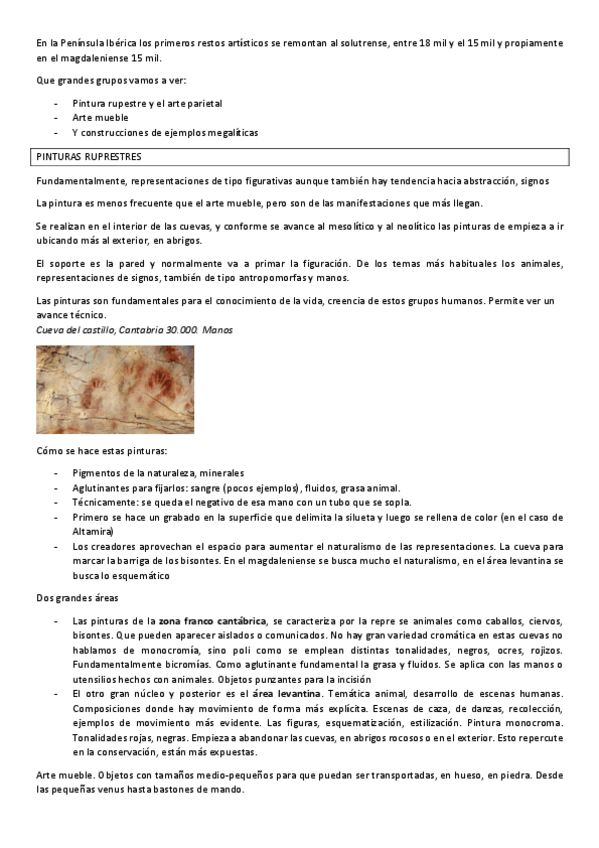 En la Península Ibérica los primeros restos artísticos se remontan al solutrense, entre 18 mil y el 15 mil y propiamente en el magdaleniense 15 mil.

Que grandes grupos vamos a ver:

- Pintura rupestre y el arte parietal
- Arte mueble
- Y construcciones de ejemplos megalíticas

PINTURAS RUPRESTRES

Fundamentalmente, representaciones de tipo figurativas aunque también hay tendencia hacia abstracción, signos

La pintura es menos frecuente que el arte mueble, pero son de las manifestaciones que más llegan.

Se realizan en el interior de las cuevas, y conforme se avance al mesolítico y al neolítico las pinturas de empieza a ir ubicando más al exterior, en abrigos.

El soporte es la pared y normalmente va a primar la figuración. De los temas más habituales los animales, representaciones de signos, también de tipo antropomorfas y manos.

Las pinturas son fundamentales para el conocimiento de la vida, creencia de estos grupos humanos. Permite ver un avance técnico.
Cueva del castillo, Cantabria 30.000. Manos

Cómo se hace estas pinturas:

- Pigmentos de la naturaleza, minerales
- Aglutinantes para fijarlos: sangre (pocos ejemplos), fluidos, grasa animal.
- Técnicamente: se queda el negativo de esa mano con un tubo que se sopla.
- Primero se hace un grabado en la superficie que delimita la silueta y luego se rellena de color (en el caso de Altamira)
- Los creadores aprovechan el espacio para aumentar el naturalismo de las representaciones. La cueva para marcar la barriga de los bisontes. En el magdaleniense se busca mucho el naturalismo, en el área levantina se busca lo esquemático

Dos grandes áreas

- Las pinturas de la zona franco cantábrica, se caracteriza por la repre se animales como caballos, ciervos, bisontes. Que pueden aparecer aislados o comunicados. No hay gran variedad cromática en estas cuevas no hablamos de monocromía, sino poli como se emplean distintas tonalidades, negros, ocres, rojizos. Fundamentalmente bicromías. Como aglutinante fundamental la grasa y fluidos. Se aplica con las manos o utensilios hechos con animales. Objetos punzantes para la incisión
- El otro gran núcleo y posterior es el área levantina. Temática animal, desarrollo de escenas humanas. Composiciones donde hay movimiento de forma más explícita. Escenas de caza, de danzas, recolección, ejemplos de movimiento más evidente. Las figuras, esquematización, estilización. Pintura monocroma. Tonalidades rojas, negras. Empieza a abandonar las cuevas, en abrigos rocosos o en el exterior. Esto repercute en la conservación, están más expuestas.

Arte mueble. Objetos con tamaños medio-pequeños para que puedan ser transportadas, en hueso, en piedra. Desde las pequeñas venus hasta bastones de mando.